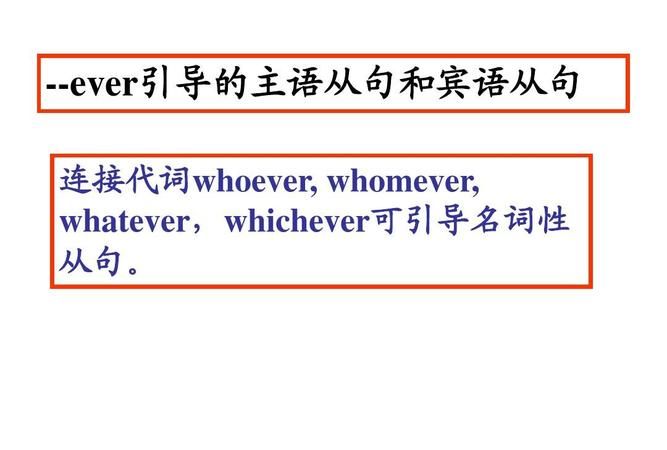 --ever引导的主语从句和宾语从句

连接代词whoever, whomever, whatever，whichever可引导名词性从句。